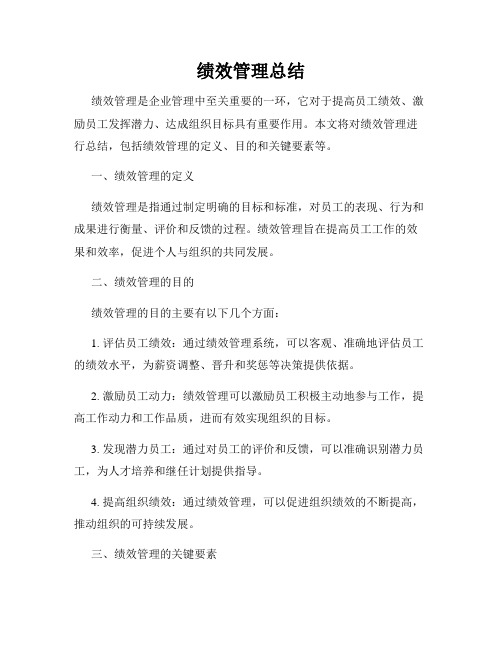 绩效管理总结

绩效管理是企业管理中至关重要的一环，它对于提高员工绩效、激励员工发挥潜力、达成组织目标具有重要作用。本文将对绩效管理进行总结，包括绩效管理的定义、目的和关键要素等。

一、绩效管理的定义

绩效管理是指通过制定明确的目标和标准，对员工的表现、行为和成果进行衡量、评价和反馈的过程。绩效管理旨在提高员工工作的效果和效率，促进个人与组织的共同发展。

二、绩效管理的目的

绩效管理的目的主要有以下几个方面：

1. 评估员工绩效：通过绩效管理系统，可以客观、准确地评估员工的绩效水平，为薪资调整、晋升和奖惩等决策提供依据。

2. 激励员工动力：绩效管理可以激励员工积极主动地参与工作，提高工作动力和工作品质，进而有效实现组织的目标。

3. 发现潜力员工：通过对员工的评价和反馈，可以准确识别潜力员工，为人才培养和继任计划提供指导。

4. 提高组织绩效：通过绩效管理，可以促进组织绩效的不断提高，推动组织的可持续发展。

三、绩效管理的关键要素